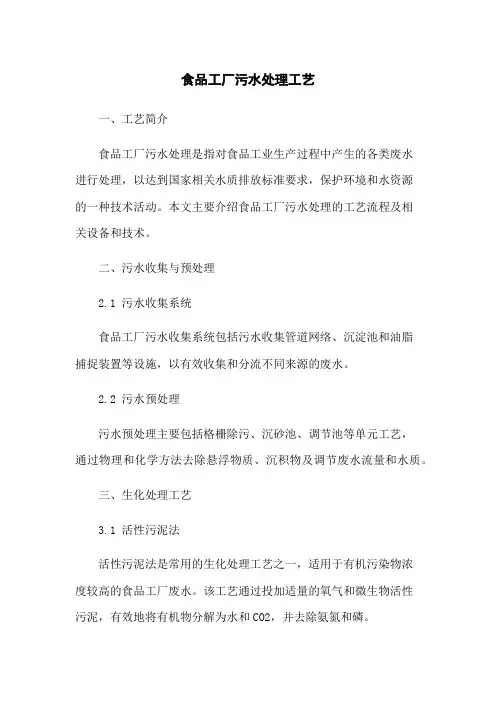 食品工厂污水处理工艺

一、工艺简介

食品工厂污水处理是指对食品工业生产过程中产生的各类废水进行处理，以达到国家相关水质排放标准要求，保护环境和水资源的一种技术活动。本文主要介绍食品工厂污水处理的工艺流程及相关设备和技术。

二、污水收集与预处理

2.1 污水收集系统

食品工厂污水收集系统包括污水收集管道网络、沉淀池和油脂捕捉装置等设施，以有效收集和分流不同来源的废水。

2.2 污水预处理

污水预处理主要包括格栅除污、沉砂池、调节池等单元工艺，通过物理和化学方法去除悬浮物质、沉积物及调节废水流量和水质。

三、生化处理工艺

3.1 活性污泥法

活性污泥法是常用的生化处理工艺之一，适用于有机污染物浓度较高的食品工厂废水。该工艺通过投加适量的氧气和微生物活性污泥，有效地将有机物分解为水和CO2，并去除氨氮和磷。